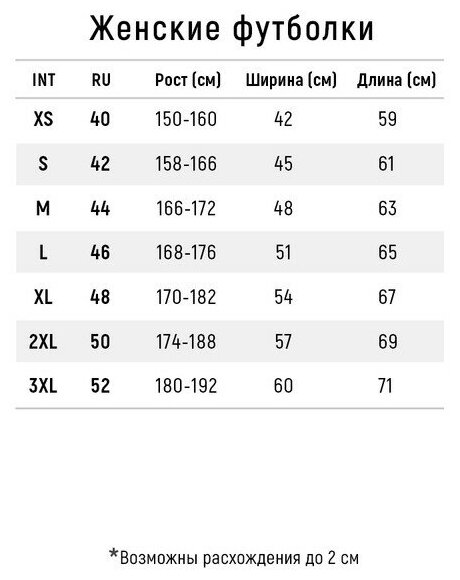 Женские футболки

| INT | RU | Рост (см) | Ширина (см) | Длина (см) |
|---|---|---|---|---|
| XS | 40 | 150-160 | 42 | 59 |
| S | 42 | 158-166 | 45 | 61 |
| M | 44 | 166-172 | 48 | 63 |
| L | 46 | 168-176 | 51 | 65 |
| XL | 48 | 170-182 | 54 | 67 |
| 2XL | 50 | 174-188 | 57 | 69 |
| 3XL | 52 | 180-192 | 60 | 71 |

*Возможны расхождения до 2 см